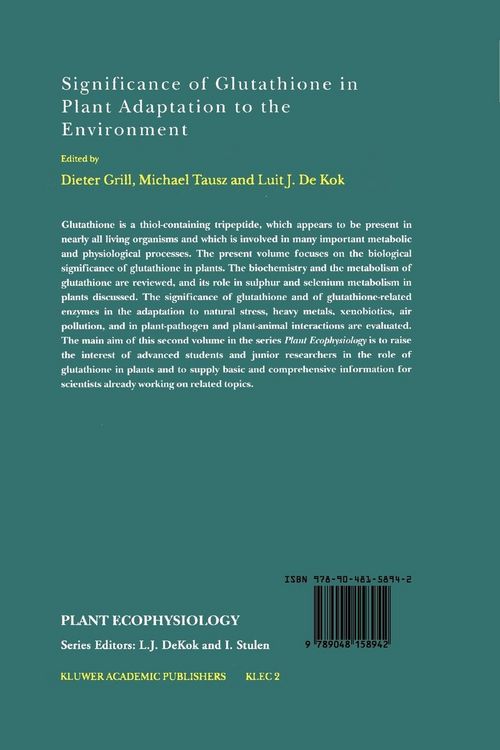 Significance of Glutathione in Plant Adaptation to the Environment

Edited by

Dieter Grill, Michael Tausz and Luit J. De Kok

Glutathione is a thiol-containing tripeptide, which appears to be present in nearly all living organisms and which is involved in many important metabolic and physiological processes. The present volume focuses on the biological significance of glutathione in plants. The biochemistry and the metabolism of glutathione are reviewed, and its role in sulphur and selenium metabolism in plants discussed. The significance of glutathione and of glutathione-related enzymes in the adaptation to natural stress, heavy metals, xenobiotics, air pollution, and in plant-pathogen and plant-animal interactions are evaluated. The main aim of this second volume in the series Plant Ecophysiology is to raise the interest of advanced students and junior researchers in the role of glutathione in plants and to supply basic and comprehensive information for scientists already working on related topics.

ISBN 978-90-481-5894-2

9 789048 158942

PLANT ECOPHYSIOLOGY

Series Editors: L.J. DeKok and I. Stulen

KLUWER ACADEMIC PUBLISHERS KLEC 2